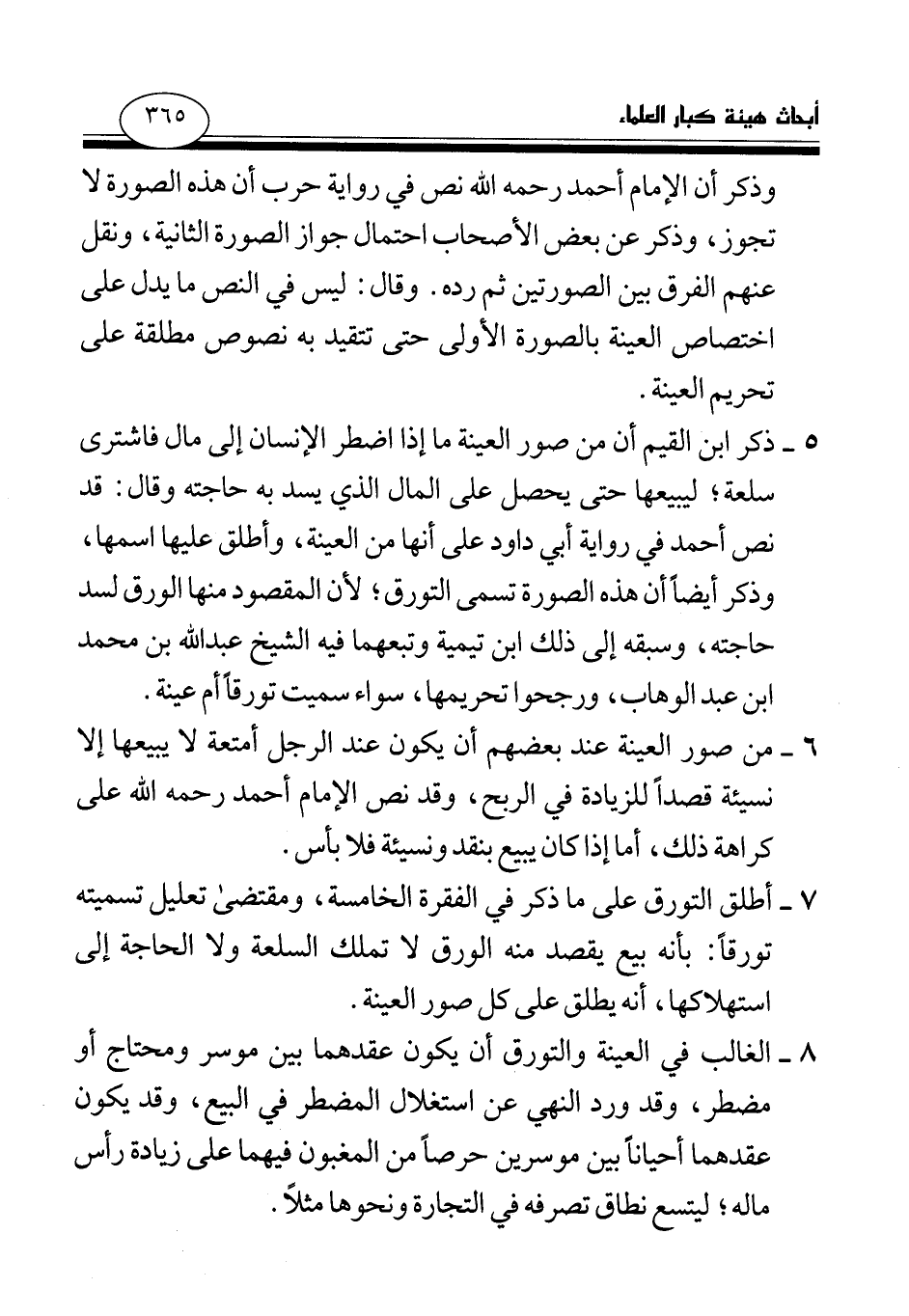 أبحاث هيئة كبار العلماء ٣٦٥

وذكر أن الإمام أحمد رحمه الله نص في رواية حرب أن هذه الصورة لا تجوز، وذكر عن بعض الأصحاب احتمال جواز الصورة الثانية، ونقل عنهم الفرق بين الصورتين ثم رده. وقال: ليس في النص ما يدل على اختصاص العينة بالصورة الأولى حتى تتقيد به نصوص مطلقة على تحريم العينة.

٥ ـ ذكر ابن القيم أن من صور العينة ما إذا اضطر الإنسان إلى مال فاشترى سلعة؛ ليبيعها حتى يحصل على المال الذي يسد به حاجته وقال: قد نص أحمد في رواية أبي داود على أنها من العينة، وأطلق عليها اسمها، وذكر أيضاً أن هذه الصورة تسمى التورق؛ لأن المقصود منها الورق لسد حاجته، وسبقه إلى ذلك ابن تيمية وتبعهما فيه الشيخ عبدالله بن محمد ابن عبد الوهاب، ورجحوا تحريمها، سواء سميت تورقاً أم عينة.

٦ ـ من صور العينة عند بعضهم أن يكون عند الرجل أمتعة لا يبيعها إلا نسيئة قصداً للزيادة في الربح، وقد نص الإمام أحمد رحمه الله على كراهة ذلك، أما إذا كان يبيع بنقد ونسيئة فلا بأس.

٧ ـ أطلق التورق على ما ذكر في الفقرة الخامسة، ومقتضىٰ تعليل تسميته تورقاً: بأنه بيع يقصد منه الورق لا تملك السلعة ولا الحاجة إلى استهلاكها، أنه يطلق على كل صور العينة.

٨ ـ الغالب في العينة والتورق أن يكون عقدهما بين موسر ومحتاج أو مضطر، وقد ورد النهي عن استغلال المضطر في البيع، وقد يكون عقدهما أحياناً بين موسرين حرصاً من المغبون فيهما على زيادة رأس ماله؛ ليتسع نطاق تصرفه في التجارة ونحوها مثلاً.